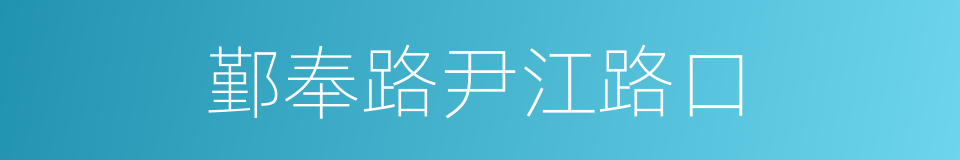 鄞奉路尹江路口